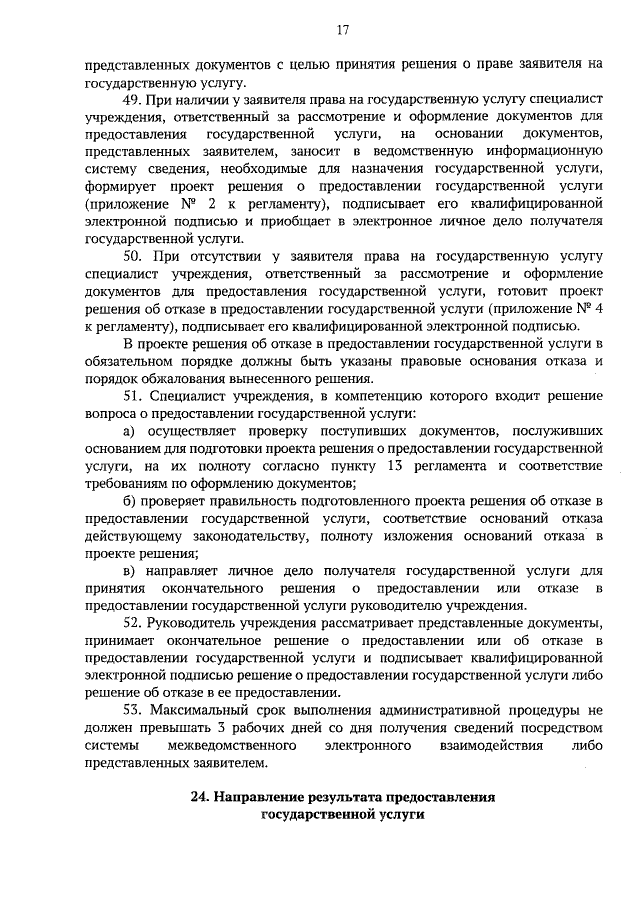 17

представленных документов с целью принятия решения о праве заявителя на государственную услугу.

49. При наличии у заявителя права на государственную услугу специалист учреждения, ответственный за рассмотрение и оформление документов для предоставления государственной услуги, на основании документов, представленных заявителем, заносит в ведомственную информационную систему сведения, необходимые для назначения государственной услуги, формирует проект решения о предоставлении государственной услуги (приложение № 2 к регламенту), подписывает его квалифицированной электронной подписью и приобщает в электронное личное дело получателя государственной услуги.

50. При отсутствии у заявителя права на государственную услугу специалист учреждения, ответственный за рассмотрение и оформление документов для предоставления государственной услуги, готовит проект решения об отказе в предоставлении государственной услуги (приложение № 4 к регламенту), подписывает его квалифицированной электронной подписью.

В проекте решения об отказе в предоставлении государственной услуги в обязательном порядке должны быть указаны правовые основания отказа и порядок обжалования вынесенного решения.

51. Специалист учреждения, в компетенцию которого входит решение вопроса о предоставлении государственной услуги:

а) осуществляет проверку поступивших документов, послуживших основанием для подготовки проекта решения о предоставлении государственной услуги, на их полноту согласно пункту 13 регламента и соответствие требованиям по оформлению документов;

б) проверяет правильность подготовленного проекта решения об отказе в предоставлении государственной услуги, соответствие оснований отказа действующему законодательству, полноту изложения оснований отказа в проекте решения;

в) направляет личное дело получателя государственной услуги для принятия окончательного решения о предоставлении или отказе в предоставлении государственной услуги руководителю учреждения.

52. Руководитель учреждения рассматривает представленные документы, принимает окончательное решение о предоставлении или об отказе в предоставлении государственной услуги и подписывает квалифицированной электронной подписью решение о предоставлении государственной услуги либо решение об отказе в ее предоставлении.

53. Максимальный срок выполнения административной процедуры не должен превышать 3 рабочих дней со дня получения сведений посредством системы межведомственного электронного взаимодействия либо представленных заявителем.

24. Направление результата предоставления государственной услуги